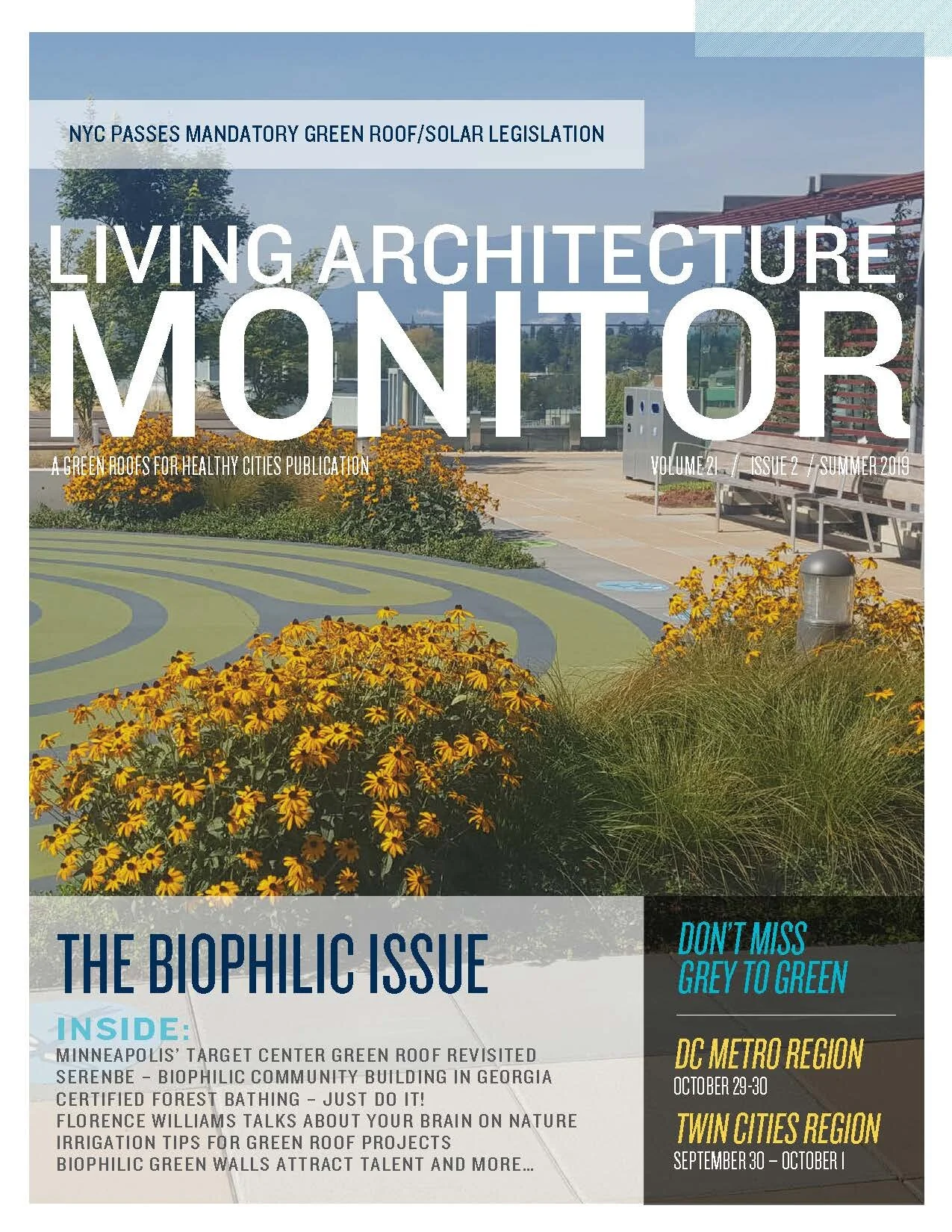 NYC PASSES MANDATORY GREEN ROOF/SOLAR LEGISLATION

LIVING ARCHITECTURE
MONITOR®

A GREEN ROOFS FOR HEALTHY CITIES PUBLICATION

VOLUME 21 / ISSUE 2 / SUMMER 2019

THE BIOPHILIC ISSUE

INSIDE:
MINNEAPOLIS' TARGET CENTER GREEN ROOF REVISITED
SERENBE – BIOPHILIC COMMUNITY BUILDING IN GEORGIA
CERTIFIED FOREST BATHING – JUST DO IT!
FLORENCE WILLIAMS TALKS ABOUT YOUR BRAIN ON NATURE
IRRIGATION TIPS FOR GREEN ROOF PROJECTS
BIOPHILIC GREEN WALLS ATTRACT TALENT AND MORE...

DON'T MISS
GREY TO GREEN

DC METRO REGION
OCTOBER 29-30

TWIN CITIES REGION
SEPTEMBER 30 – OCTOBER 1